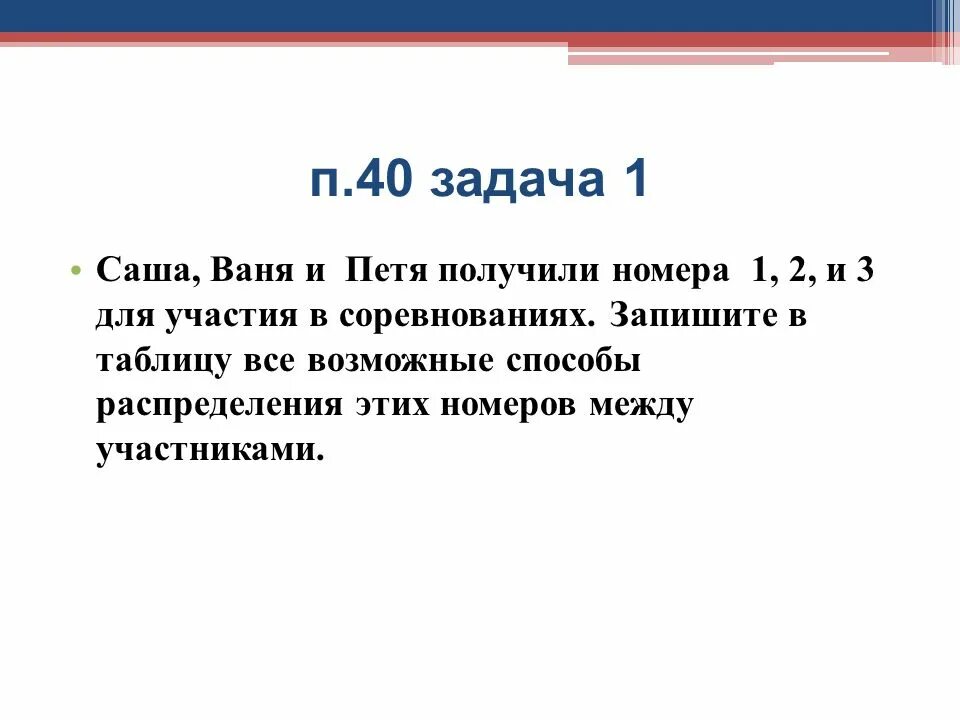 п.40 задача 1

• Саша, Ваня и Петя получили номера 1, 2, и 3 для участия в соревнованиях. Запишите в таблицу все возможные способы распределения этих номеров между участниками.